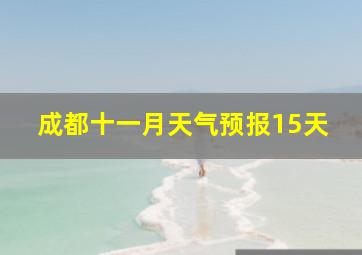 成都十一月天气预报15天